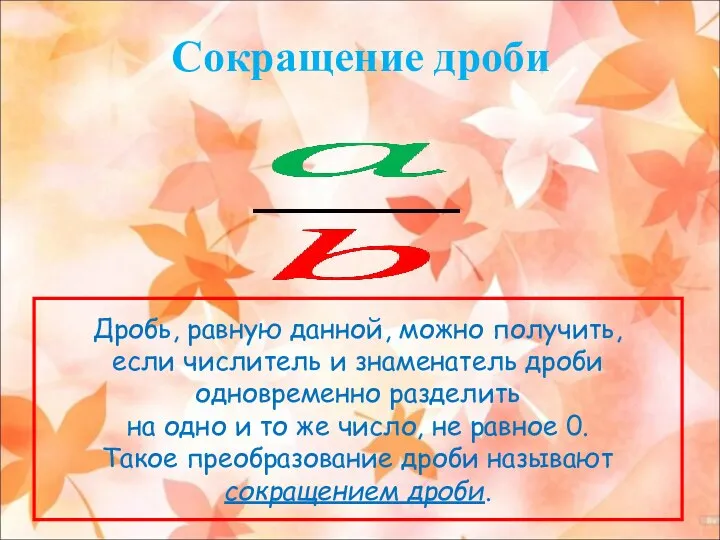 Сокращение дроби

$\frac{a}{b}$

Дробь, равную данной, можно получить, если числитель и знаменатель дроби одновременно разделить на одно и то же число, не равное 0. Такое преобразование дроби называют сокращением дроби.